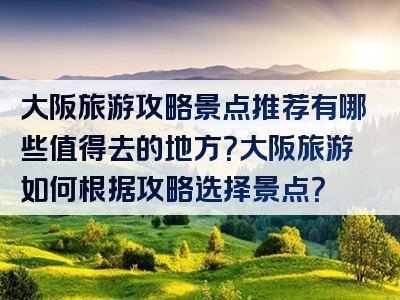 大阪旅游攻略景点推荐有哪些值得去的地方?大阪旅游如何根据攻略选择景点?